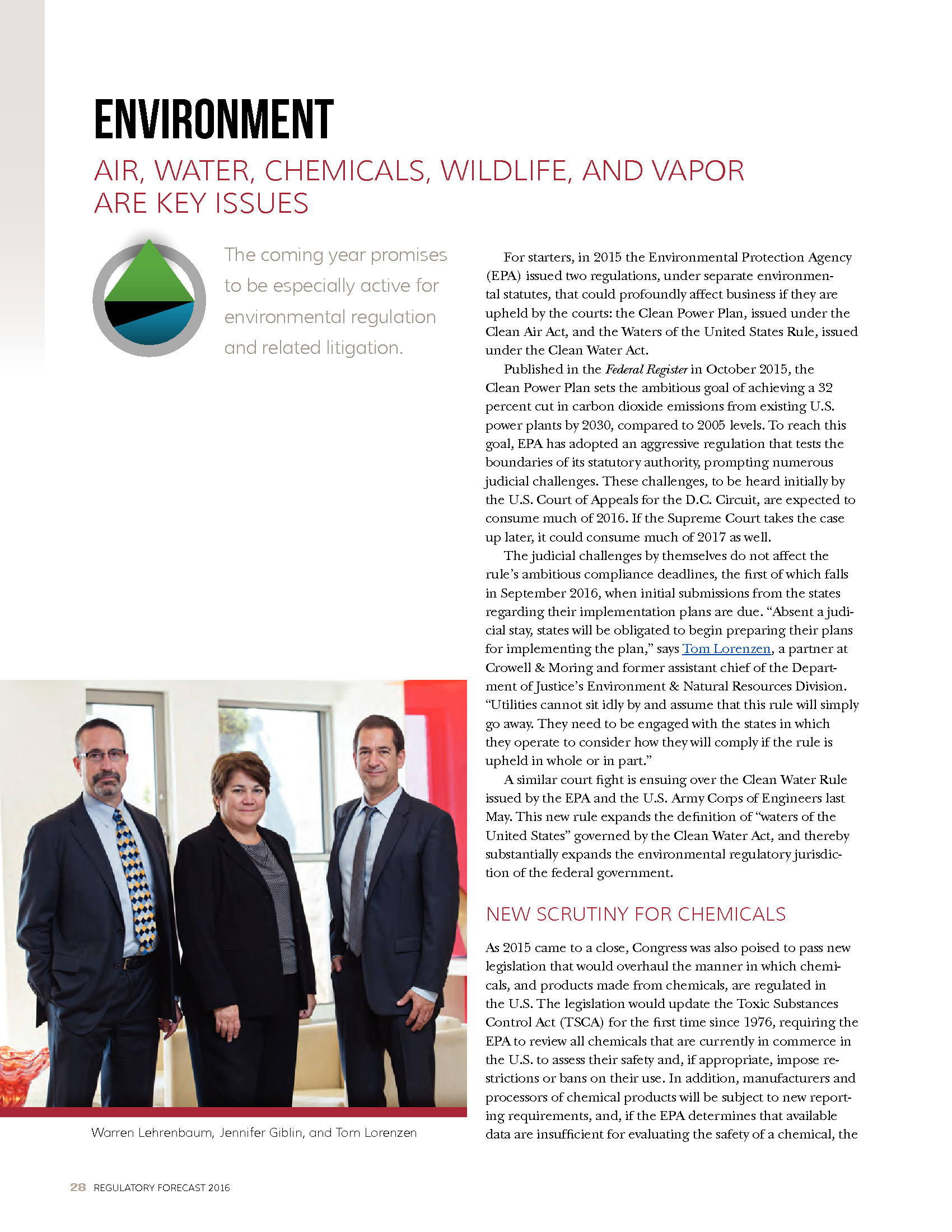 ENVIRONMENT

AIR, WATER, CHEMICALS, WILDLIFE, AND VAPOR ARE KEY ISSUES

The coming year promises to be especially active for environmental regulation and related litigation.

Warren Lehrenbaum, Jennifer Giblin, and Tom Lorenzen

For starters, in 2015 the Environmental Protection Agency (EPA) issued two regulations, under separate environmental statutes, that could profoundly affect business if they are upheld by the courts: the Clean Power Plan, issued under the Clean Air Act, and the Waters of the United States Rule, issued under the Clean Water Act.

Published in the Federal Register in October 2015, the Clean Power Plan sets the ambitious goal of achieving a 32 percent cut in carbon dioxide emissions from existing U.S. power plants by 2030, compared to 2005 levels. To reach this goal, EPA has adopted an aggressive regulation that tests the boundaries of its statutory authority, prompting numerous judicial challenges. These challenges, to be heard initially by the U.S. Court of Appeals for the D.C. Circuit, are expected to consume much of 2016. If the Supreme Court takes the case up later, it could consume much of 2017 as well.

The judicial challenges by themselves do not affect the rule's ambitious compliance deadlines, the first of which falls in September 2016, when initial submissions from the states regarding their implementation plans are due. "Absent a judicial stay, states will be obligated to begin preparing their plans for implementing the plan," says Tom Lorenzen, a partner at Crowell & Moring and former assistant chief of the Department of Justice's Environment & Natural Resources Division. "Utilities cannot sit idly by and assume that this rule will simply go away. They need to be engaged with the states in which they operate to consider how they will comply if the rule is upheld in whole or in part."

A similar court fight is ensuing over the Clean Water Rule issued by the EPA and the U.S. Army Corps of Engineers last May. This new rule expands the definition of "waters of the United States" governed by the Clean Water Act, and thereby substantially expands the environmental regulatory jurisdiction of the federal government.

NEW SCRUTINY FOR CHEMICALS

As 2015 came to a close, Congress was also poised to pass new legislation that would overhaul the manner in which chemicals, and products made from chemicals, are regulated in the U.S. The legislation would update the Toxic Substances Control Act (TSCA) for the first time since 1976, requiring the EPA to review all chemicals that are currently in commerce in the U.S. to assess their safety and, if appropriate, impose restrictions or bans on their use. In addition, manufacturers and processors of chemical products will be subject to new reporting requirements, and, if the EPA determines that available data are insufficient for evaluating the safety of a chemical, the

28 REGULATORY FORECAST 2016